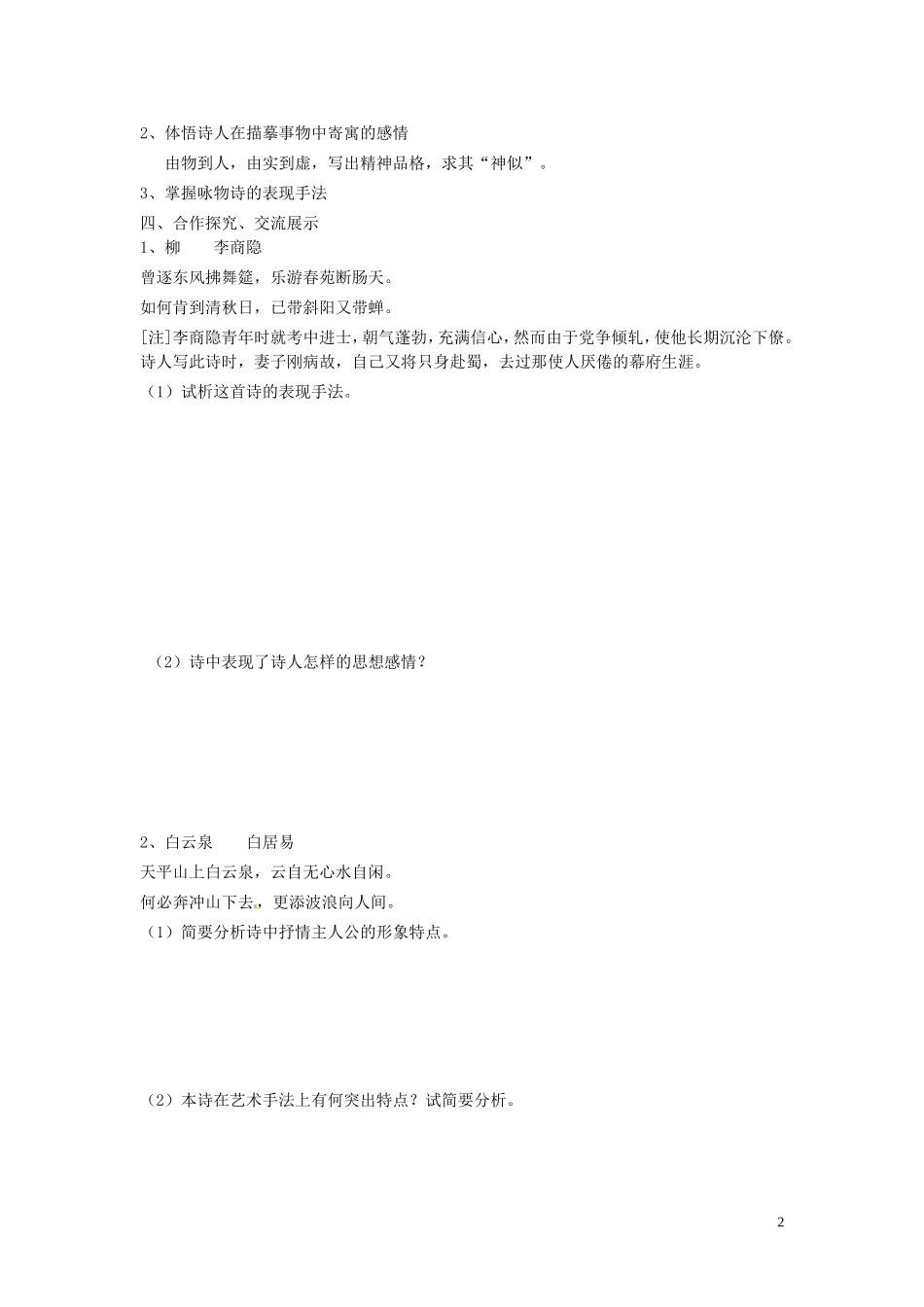 2、体悟诗人在描摹事物中寄寓的感情

由物到人，由实到虚，写出精神品格，求其“神似”。

3、掌握咏物诗的表现手法

四、合作探究、交流展示

1、柳　　李商隐

曾逐东风拂舞筵，乐游春苑断肠天。

如何肯到清秋日，已带斜阳又带蝉。

[注]李商隐青年时就考中进士，朝气蓬勃，充满信心，然而由于党争倾轧，使他长期沉沦下僚。诗人写此诗时，妻子刚病故，自己又将只身赴蜀，去过那使人厌倦的幕府生涯。

（1）试析这首诗的表现手法。

（2）诗中表现了诗人怎样的思想感情？

2、白云泉　　白居易

天平山上白云泉，云自无心水自闲。

何必奔冲山下去，更添波浪向人间。

（1）简要分析诗中抒情主人公的形象特点。

（2）本诗在艺术手法上有何突出特点？试简要分析。

2